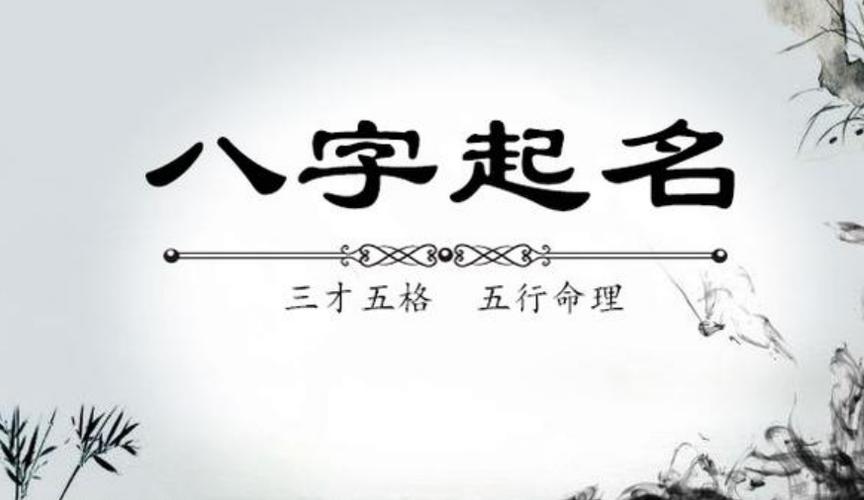 八字起名

三才五格　五行命理